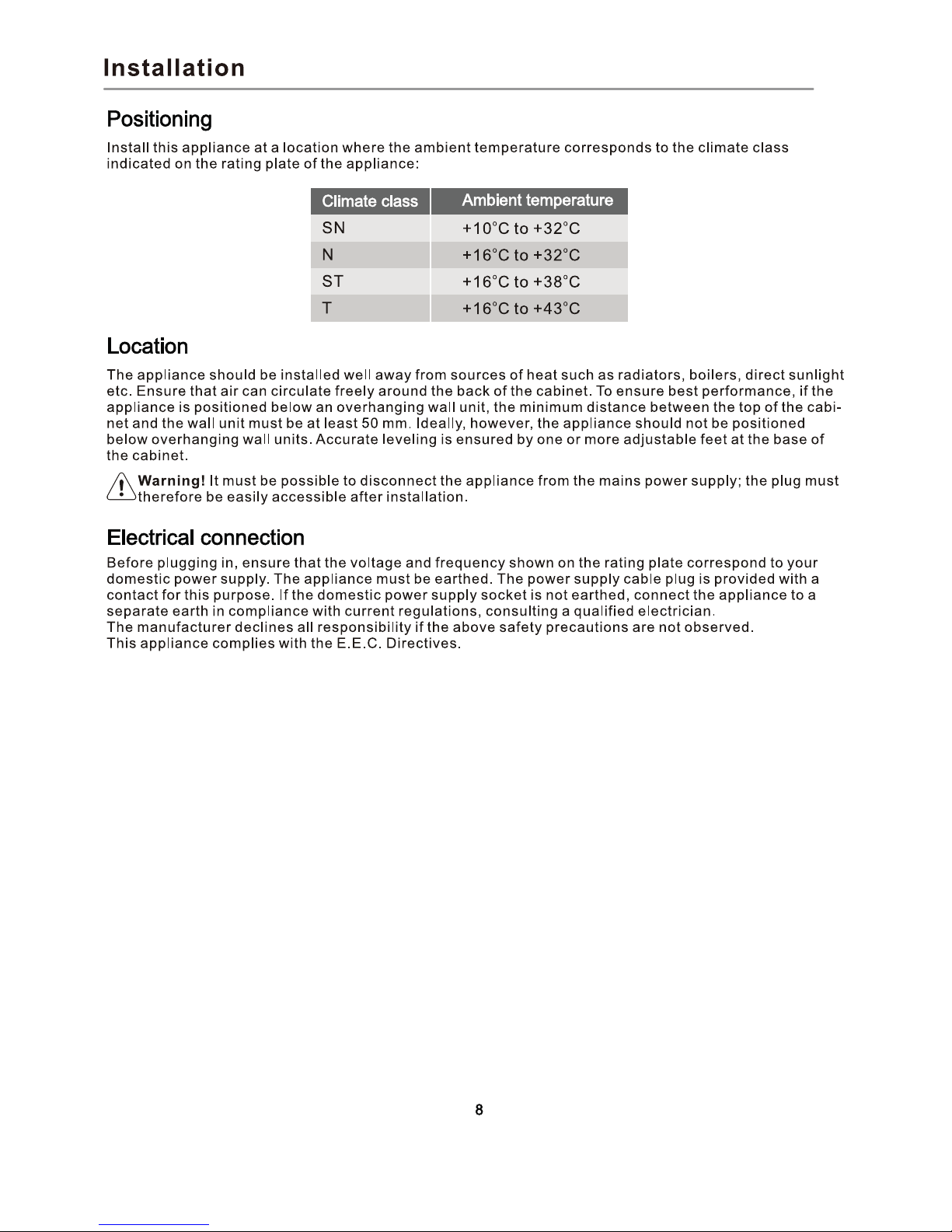 Installation

Positioning

Install this appliance at a location where the ambient temperature corresponds to the climate class indicated on the rating plate of the appliance:

| Climate class | Ambient temperature |
|---|---|
| SN | +10°C to +32°C |
| N | +16°C to +32°C |
| ST | +16°C to +38°C |
| T | +16°C to +43°C |

Location

The appliance should be installed well away from sources of heat such as radiators, boilers, direct sunlight etc. Ensure that air can circulate freely around the back of the cabinet. To ensure best performance, if the appliance is positioned below an overhanging wall unit, the minimum distance between the top of the cabinet and the wall unit must be at least 50 mm. Ideally, however, the appliance should not be positioned below overhanging wall units. Accurate leveling is ensured by one or more adjustable feet at the base of the cabinet.

Warning! It must be possible to disconnect the appliance from the mains power supply; the plug must therefore be easily accessible after installation.

Electrical connection

Before plugging in, ensure that the voltage and frequency shown on the rating plate correspond to your domestic power supply. The appliance must be earthed. The power supply cable plug is provided with a contact for this purpose. If the domestic power supply socket is not earthed, connect the appliance to a separate earth in compliance with current regulations, consulting a qualified electrician.
The manufacturer declines all responsibility if the above safety precautions are not observed.
This appliance complies with the E.E.C. Directives.

8